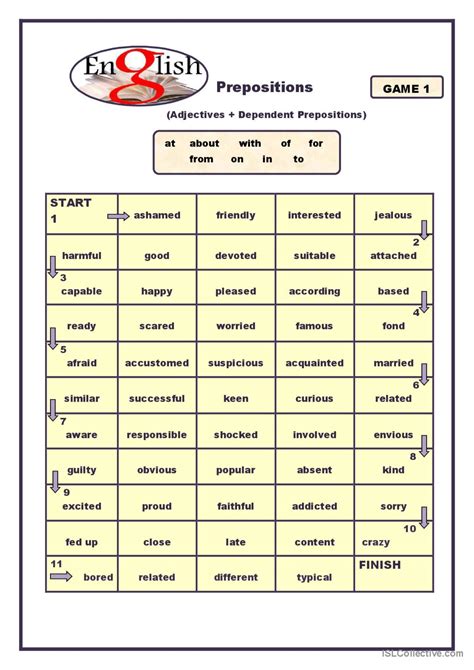 English

Prepositions

GAME 1

(Adjectives + Dependent Prepositions)

at about with of for
from on in to

| START 1 | ashamed | friendly | interested | jealous |
|---|---|---|---|---|
| harmful | good | devoted | suitable | 2 attached |
| 3 capable | happy | pleased | according | based |
| ready | scared | worried | famous | 4 fond |
| 5 afraid | accustomed | suspicious | acquainted | married |
| similar | successful | keen | curious | 6 related |
| 7 aware | responsible | shocked | involved | envious |
| guilty | obvious | popular | absent | 8 kind |
| 9 excited | proud | faithful | addicted | sorry |
| fed up | close | late | content | 10 crazy |
| 11 bored | related | different | typical | FINISH |

iSLCollective.com